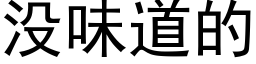 没味道的